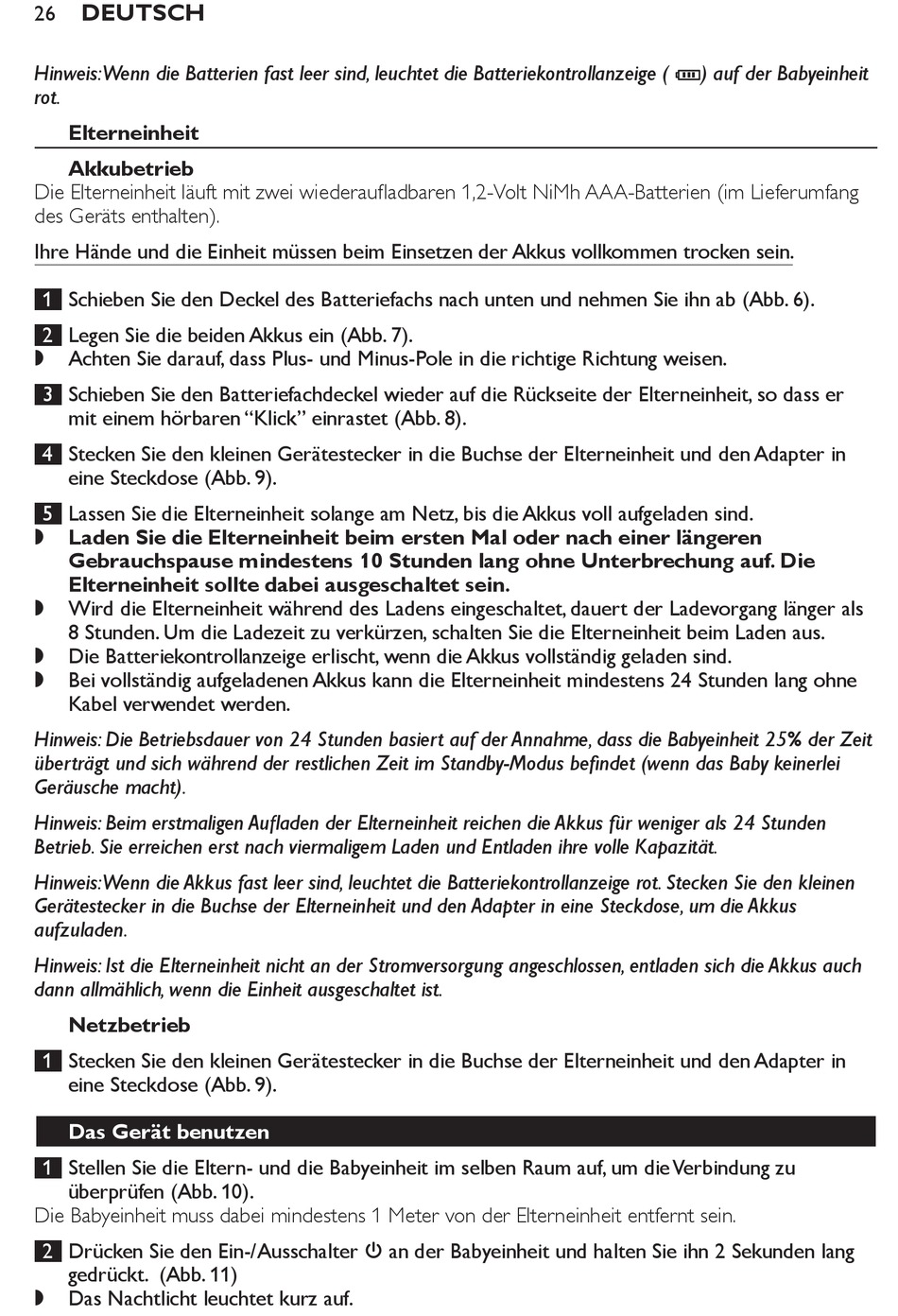 26 DEUTSCH

Hinweis: Wenn die Batterien fast leer sind, leuchtet die Batteriekontrollanzeige ( ) auf der Babyeinheit rot.

Elterneinheit

Akkubetrieb
Die Elterneinheit läuft mit zwei wiederaufladbaren 1,2-Volt NiMh AAA-Batterien (im Lieferumfang des Geräts enthalten).

Ihre Hände und die Einheit müssen beim Einsetzen der Akkus vollkommen trocken sein.

1 Schieben Sie den Deckel des Batteriefachs nach unten und nehmen Sie ihn ab (Abb. 6).

2 Legen Sie die beiden Akkus ein (Abb. 7).
◗ Achten Sie darauf, dass Plus- und Minus-Pole in die richtige Richtung weisen.

3 Schieben Sie den Batteriefachdeckel wieder auf die Rückseite der Elterneinheit, so dass er mit einem hörbaren “Klick” einrastet (Abb. 8).

4 Stecken Sie den kleinen Gerätestecker in die Buchse der Elterneinheit und den Adapter in eine Steckdose (Abb. 9).

5 Lassen Sie die Elterneinheit solange am Netz, bis die Akkus voll aufgeladen sind.
◗ Laden Sie die Elterneinheit beim ersten Mal oder nach einer längeren Gebrauchspause mindestens 10 Stunden lang ohne Unterbrechung auf. Die Elterneinheit sollte dabei ausgeschaltet sein.
◗ Wird die Elterneinheit während des Ladens eingeschaltet, dauert der Ladevorgang länger als 8 Stunden. Um die Ladezeit zu verkürzen, schalten Sie die Elterneinheit beim Laden aus.
◗ Die Batteriekontrollanzeige erlischt, wenn die Akkus vollständig geladen sind.
◗ Bei vollständig aufgeladenen Akkus kann die Elterneinheit mindestens 24 Stunden lang ohne Kabel verwendet werden.

Hinweis: Die Betriebsdauer von 24 Stunden basiert auf der Annahme, dass die Babyeinheit 25% der Zeit überträgt und sich während der restlichen Zeit im Standby-Modus befindet (wenn das Baby keinerlei Geräusche macht).

Hinweis: Beim erstmaligen Aufladen der Elterneinheit reichen die Akkus für weniger als 24 Stunden Betrieb. Sie erreichen erst nach viermaligem Laden und Entladen ihre volle Kapazität.

Hinweis: Wenn die Akkus fast leer sind, leuchtet die Batteriekontrollanzeige rot. Stecken Sie den kleinen Gerätestecker in die Buchse der Elterneinheit und den Adapter in eine Steckdose, um die Akkus aufzuladen.

Hinweis: Ist die Elterneinheit nicht an der Stromversorgung angeschlossen, entladen sich die Akkus auch dann allmählich, wenn die Einheit ausgeschaltet ist.

Netzbetrieb

1 Stecken Sie den kleinen Gerätestecker in die Buchse der Elterneinheit und den Adapter in eine Steckdose (Abb. 9).

Das Gerät benutzen

1 Stellen Sie die Eltern- und die Babyeinheit im selben Raum auf, um die Verbindung zu überprüfen (Abb. 10).
Die Babyeinheit muss dabei mindestens 1 Meter von der Elterneinheit entfernt sein.

2 Drücken Sie den Ein-/Ausschalter ⏻ an der Babyeinheit und halten Sie ihn 2 Sekunden lang gedrückt. (Abb. 11)
◗ Das Nachtlicht leuchtet kurz auf.